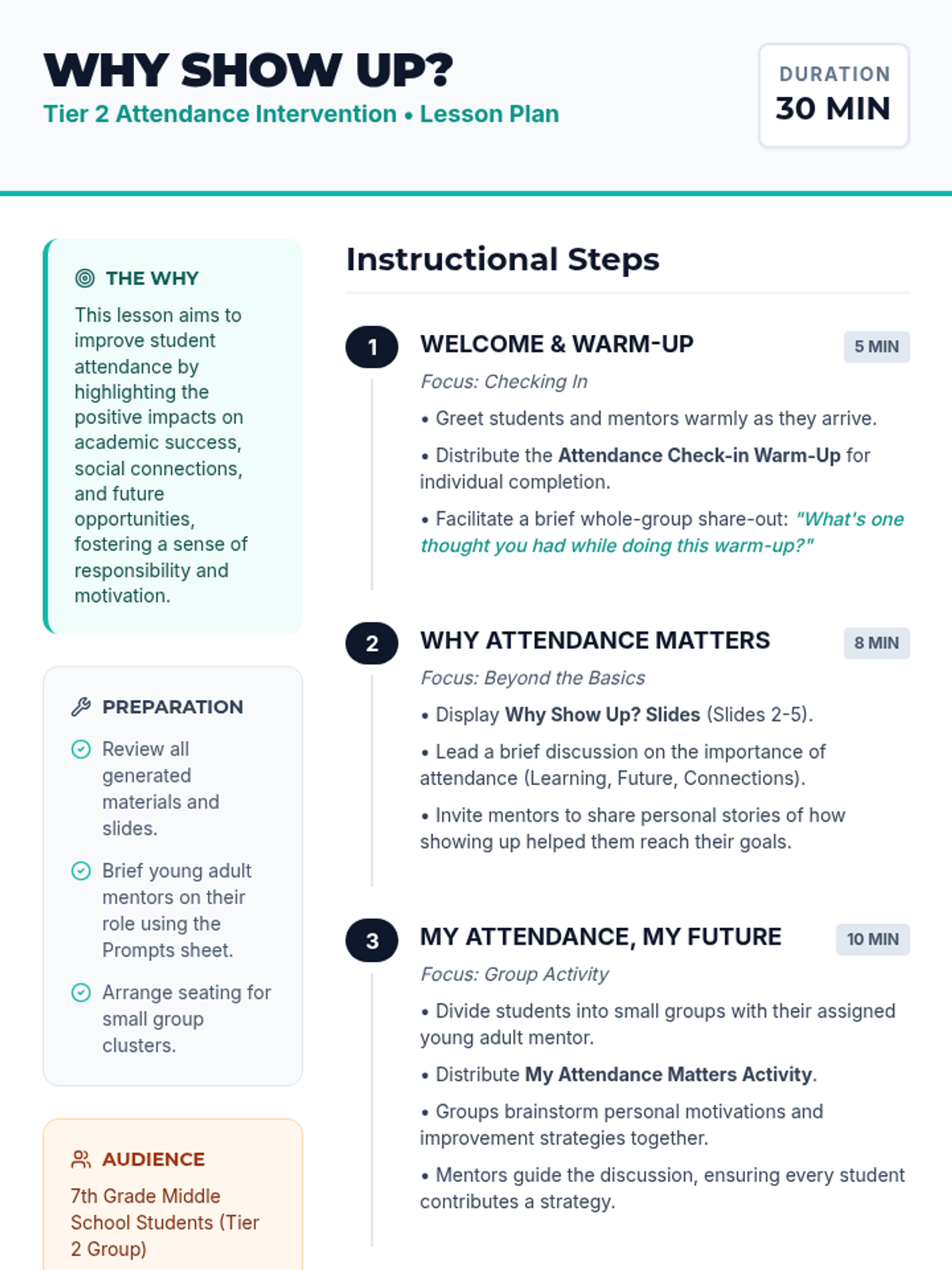 WHY SHOW UP?
Tier 2 Attendance Intervention • Lesson Plan

DURATION
30 MIN

THE WHY
This lesson aims to improve student attendance by highlighting the positive impacts on academic success, social connections, and future opportunities, fostering a sense of responsibility and motivation.

PREPARATION
Review all generated materials and slides.
Brief young adult mentors on their role using the Prompts sheet.
Arrange seating for small group clusters.

AUDIENCE
7th Grade Middle School Students (Tier 2 Group)

Instructional Steps

1
WELCOME & WARM-UP
5 MIN
Focus: Checking In
• Greet students and mentors warmly as they arrive.
• Distribute the Attendance Check-in Warm-Up for individual completion.
• Facilitate a brief whole-group share-out: "What's one thought you had while doing this warm-up?"

2
WHY ATTENDANCE MATTERS
8 MIN
Focus: Beyond the Basics
• Display Why Show Up? Slides (Slides 2-5).
• Lead a brief discussion on the importance of attendance (Learning, Future, Connections).
• Invite mentors to share personal stories of how showing up helped them reach their goals.

3
MY ATTENDANCE, MY FUTURE
10 MIN
Focus: Group Activity
• Divide students into small groups with their assigned young adult mentor.
• Distribute My Attendance Matters Activity.
• Groups brainstorm personal motivations and improvement strategies together.
• Mentors guide the discussion, ensuring every student contributes a strategy.